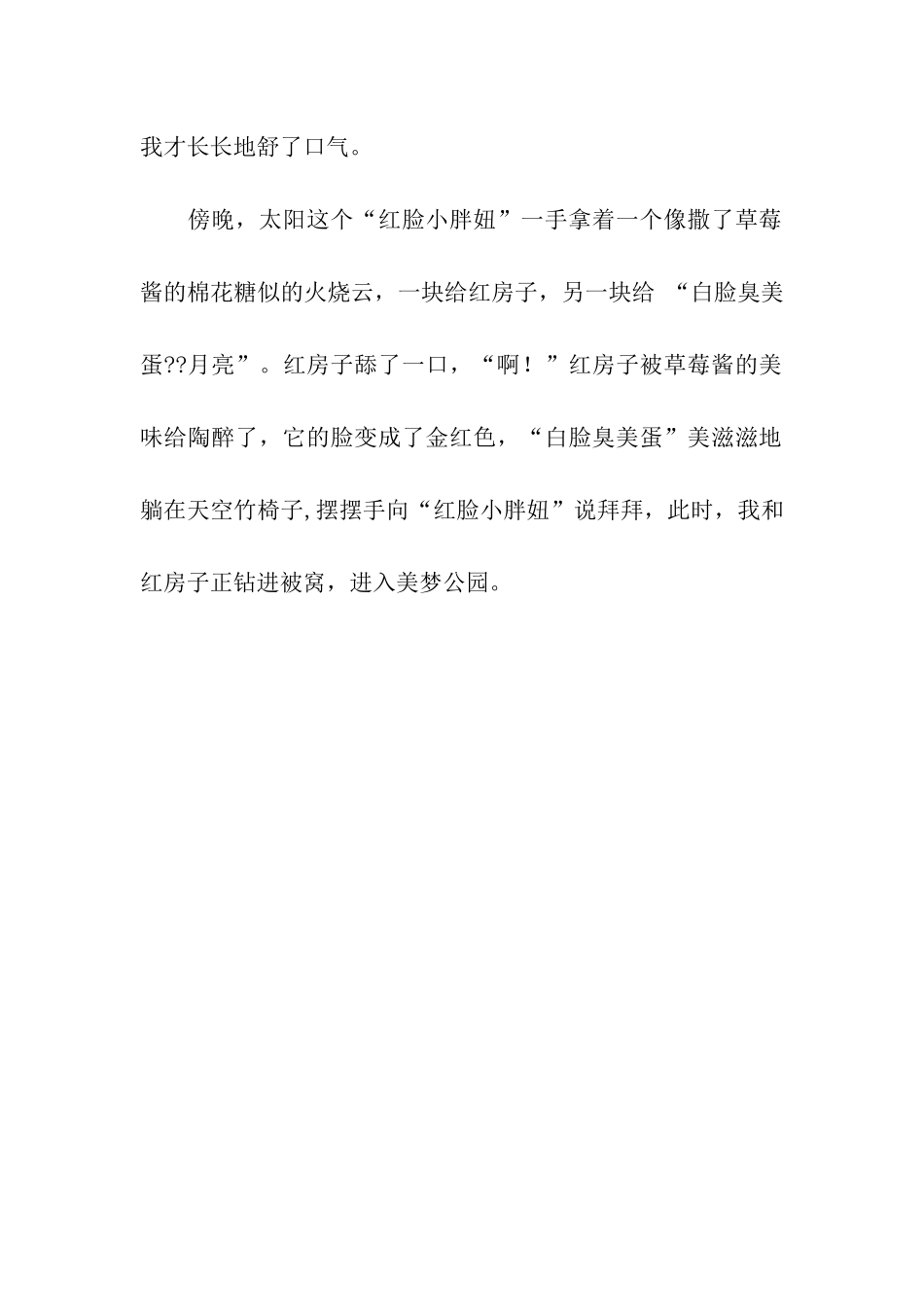 我才长长地舒了口气。

傍晚，太阳这个“红脸小胖妞”一手拿着一个像撒了草莓酱的棉花糖似的火烧云，一块给红房子，另一块给 “白脸臭美蛋??月亮”。红房子舔了一口，“啊！”红房子被草莓酱的美味给陶醉了，它的脸变成了金红色，“白脸臭美蛋”美滋滋地躺在天空竹椅子,摆摆手向“红脸小胖妞”说拜拜，此时，我和红房子正钻进被窝，进入美梦公园。